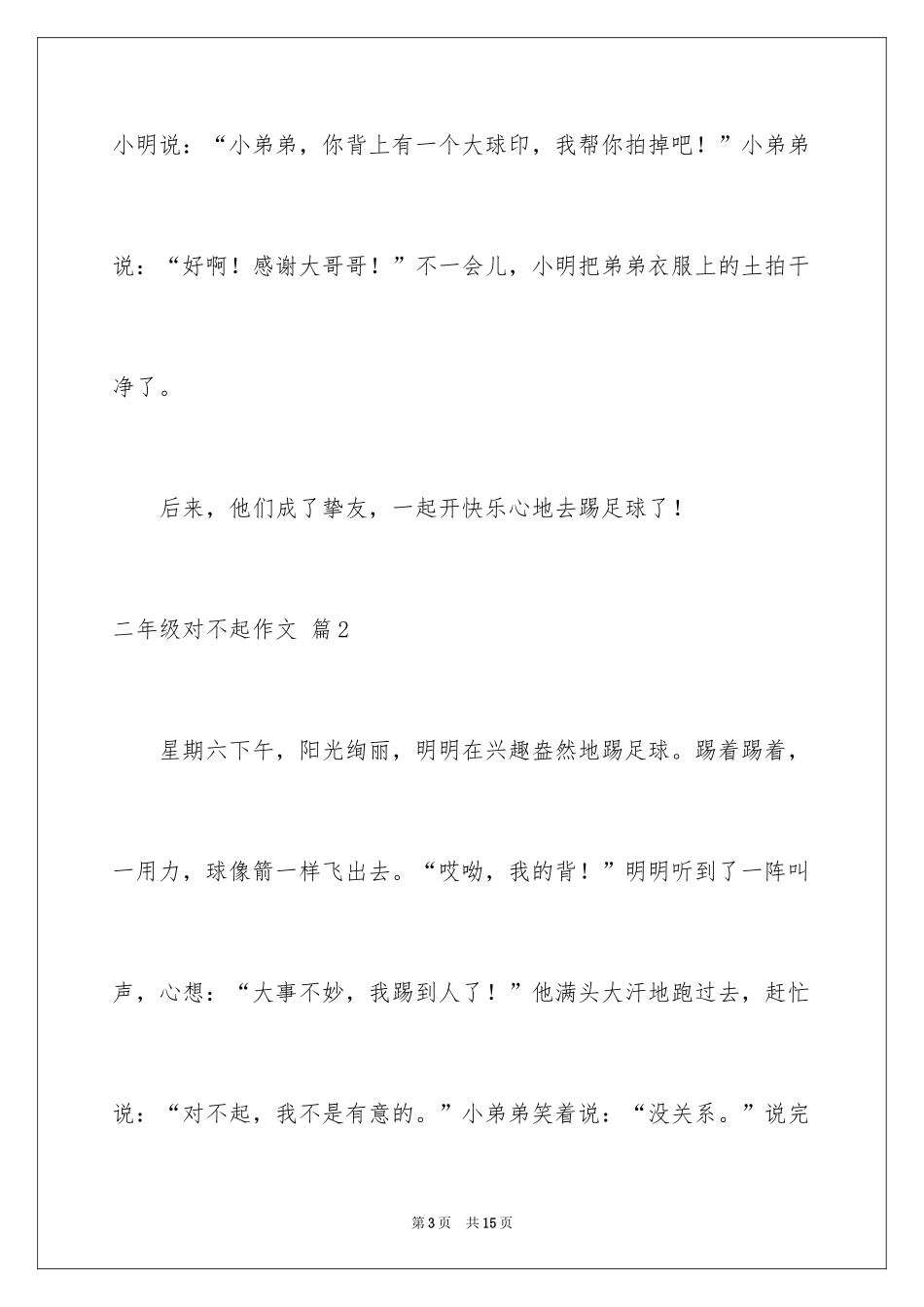 小明说：“小弟弟，你背上有一个大球印，我帮你拍掉吧！”小弟弟说：“好啊！感谢大哥哥！”不一会儿，小明把弟弟衣服上的土拍干净了。

后来，他们成了挚友，一起开快乐心地去踢足球了！

二年级对不起作文 篇2

星期六下午，阳光绚丽，明明在兴趣盎然地踢足球。踢着踢着，一用力，球像箭一样飞出去。“哎呦，我的背！”明明听到了一阵叫声，心想：“大事不妙，我踢到人了！”他满头大汗地跑过去，赶忙说：“对不起，我不是有意的。”小弟弟笑着说：“没关系。”说完

第3页 共15页